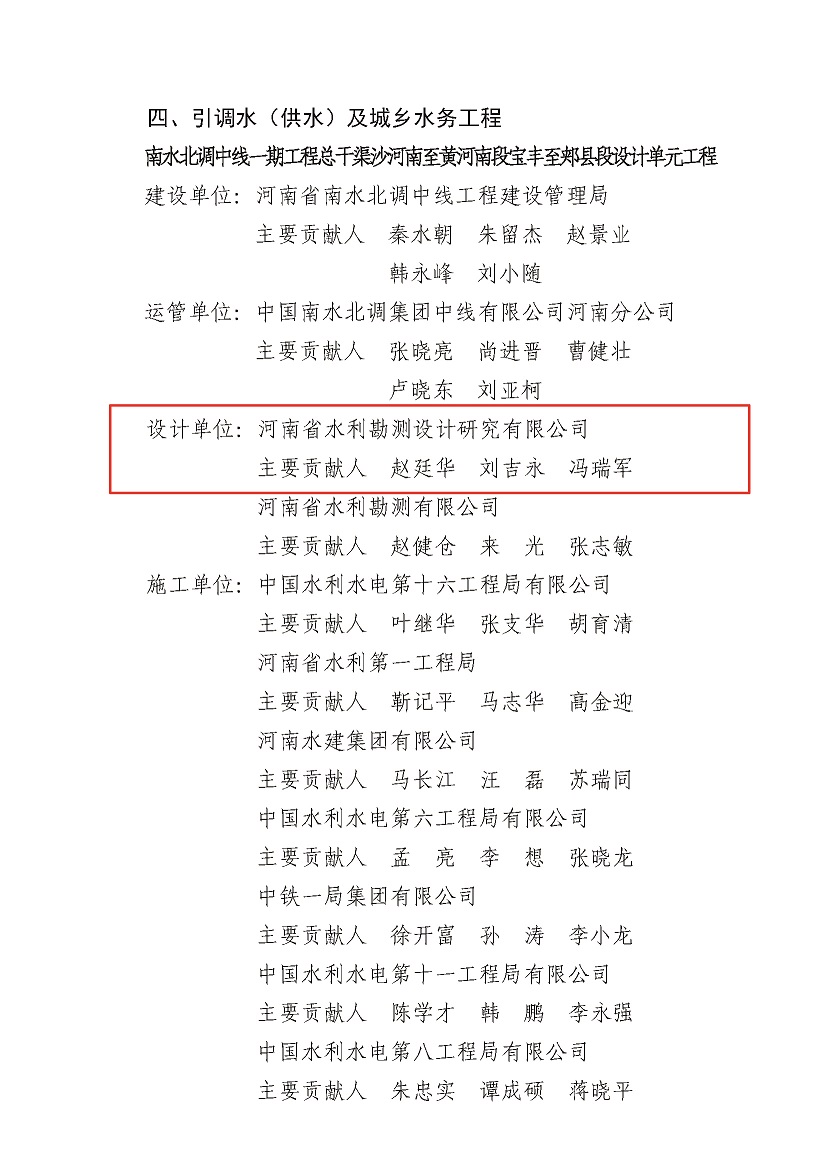 四、引调水（供水）及城乡水务工程

南水北调中线一期工程总干渠沙河南至黄河南段宝丰至郏县段设计单元工程

建设单位：河南省南水北调中线工程建设管理局
主要贡献人　秦水朝　朱留杰　赵景业
韩永峰　刘小随

运管单位：中国南水北调集团中线有限公司河南分公司
主要贡献人　张晓亮　尚进晋　曹健壮
卢晓东　刘亚柯

设计单位：河南省水利勘测设计研究有限公司
主要贡献人　赵廷华　刘吉永　冯瑞军
河南省水利勘测有限公司
主要贡献人　赵健仓　来　光　张志敏

施工单位：中国水利水电第十六工程局有限公司
主要贡献人　叶继华　张支华　胡育清
河南省水利第一工程局
主要贡献人　靳记平　马志华　高金迎
河南水建集团有限公司
主要贡献人　马长江　汪　磊　苏瑞同
中国水利水电第六工程局有限公司
主要贡献人　孟　亮　李　想　张晓龙
中铁一局集团有限公司
主要贡献人　徐开富　孙　涛　李小龙
中国水利水电第十一工程局有限公司
主要贡献人　陈学才　韩　鹏　李永强
中国水利水电第八工程局有限公司
主要贡献人　朱忠实　谭成硕　蒋晓平